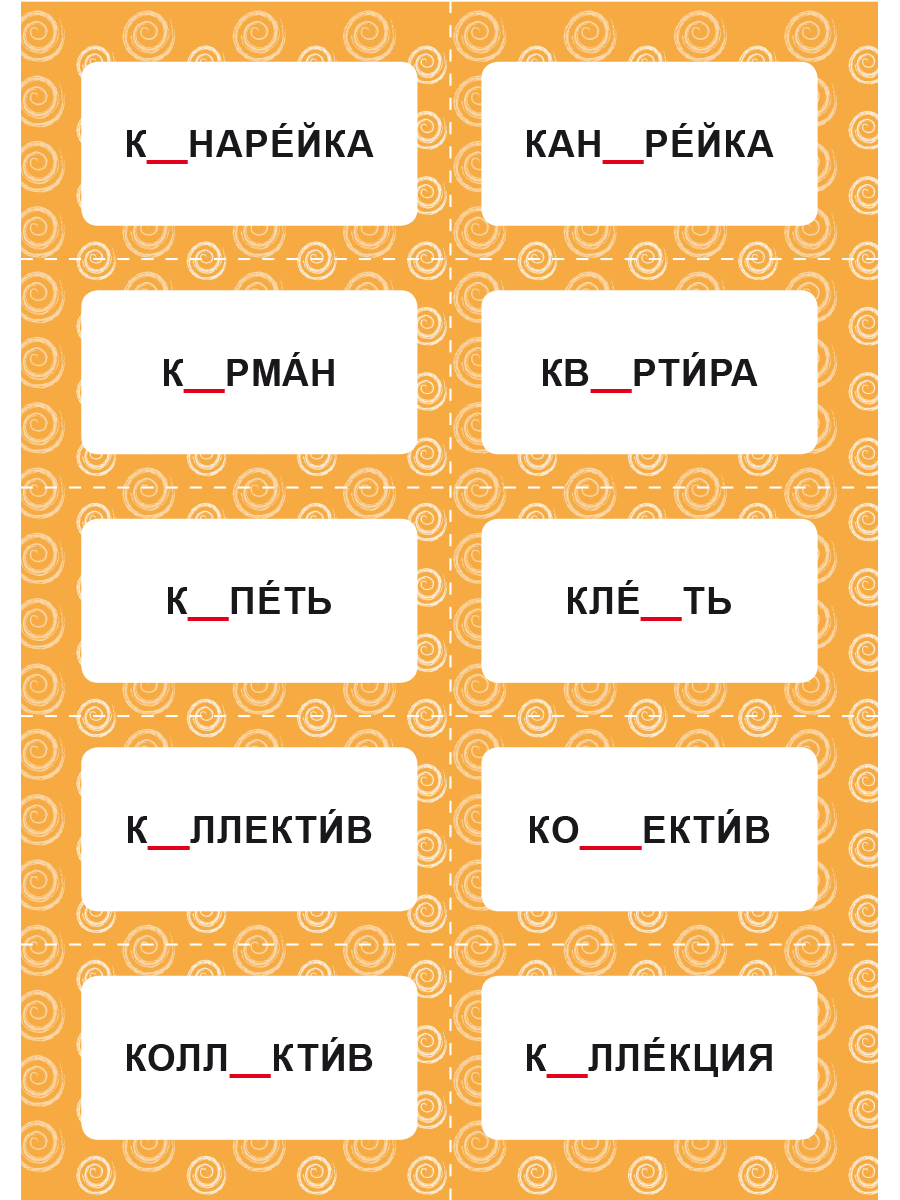 К__НАРЕ́ЙКА

КАН__РЕ́ЙКА

К__РМА́Н

КВ__РТИ́РА

К__ПЕ́ТЬ

КЛЕ́__ТЬ

К__ЛЛЕКТИ́В

КО___ЕКТИ́В

КОЛЛ__КТИ́В

К__ЛЛЕ́КЦИЯ